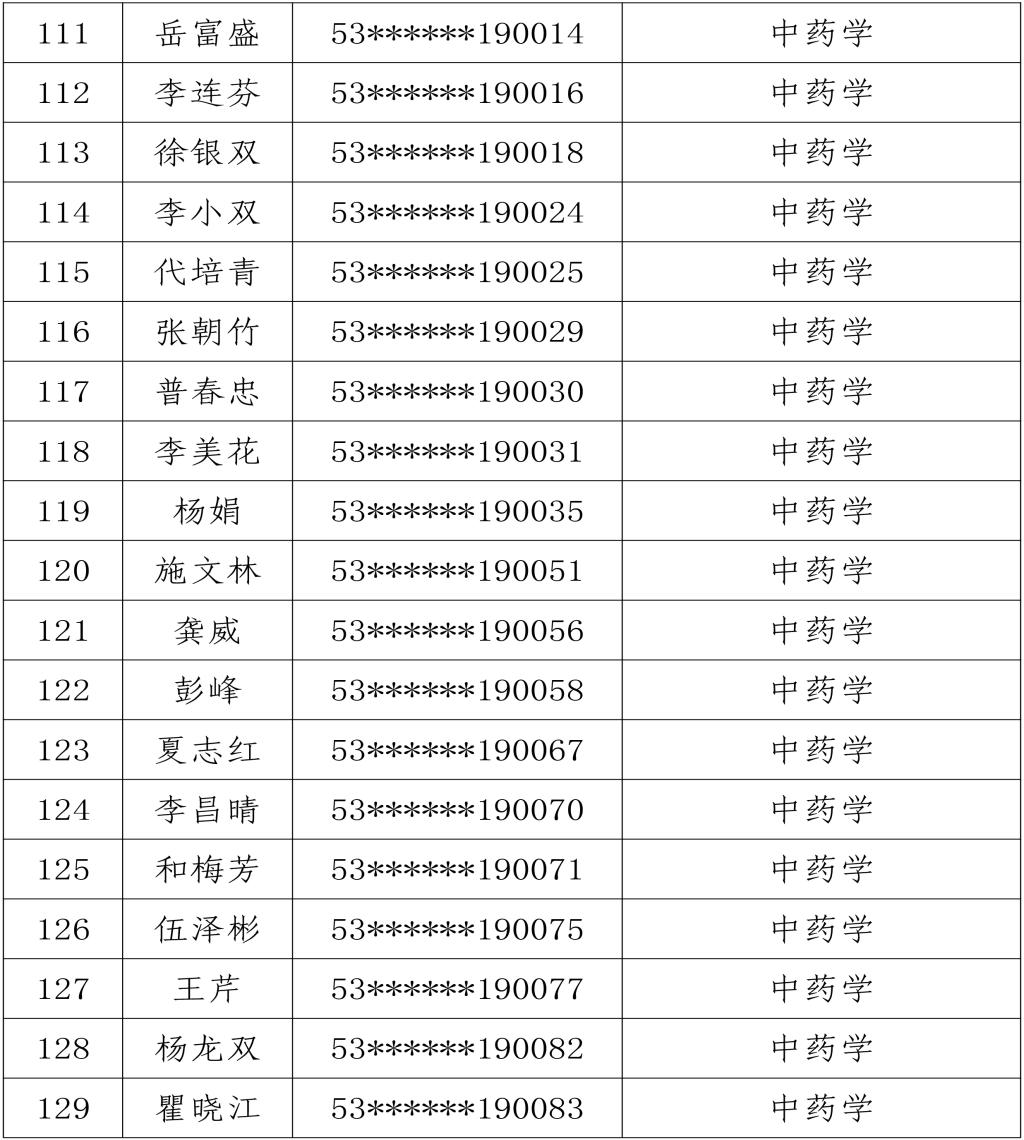 | 111 | 岳富盛 | 53******190014 | 中药学 |
|---|---|---|---|
| 112 | 李连芬 | 53******190016 | 中药学 |
| 113 | 徐银双 | 53******190018 | 中药学 |
| 114 | 李小双 | 53******190024 | 中药学 |
| 115 | 代培青 | 53******190025 | 中药学 |
| 116 | 张朝竹 | 53******190029 | 中药学 |
| 117 | 普春忠 | 53******190030 | 中药学 |
| 118 | 李美花 | 53******190031 | 中药学 |
| 119 | 杨娟 | 53******190035 | 中药学 |
| 120 | 施文林 | 53******190051 | 中药学 |
| 121 | 龚威 | 53******190056 | 中药学 |
| 122 | 彭峰 | 53******190058 | 中药学 |
| 123 | 夏志红 | 53******190067 | 中药学 |
| 124 | 李昌晴 | 53******190070 | 中药学 |
| 125 | 和梅芳 | 53******190071 | 中药学 |
| 126 | 伍泽彬 | 53******190075 | 中药学 |
| 127 | 王芹 | 53******190077 | 中药学 |
| 128 | 杨龙双 | 53******190082 | 中药学 |
| 129 | 瞿晓江 | 53******190083 | 中药学 |